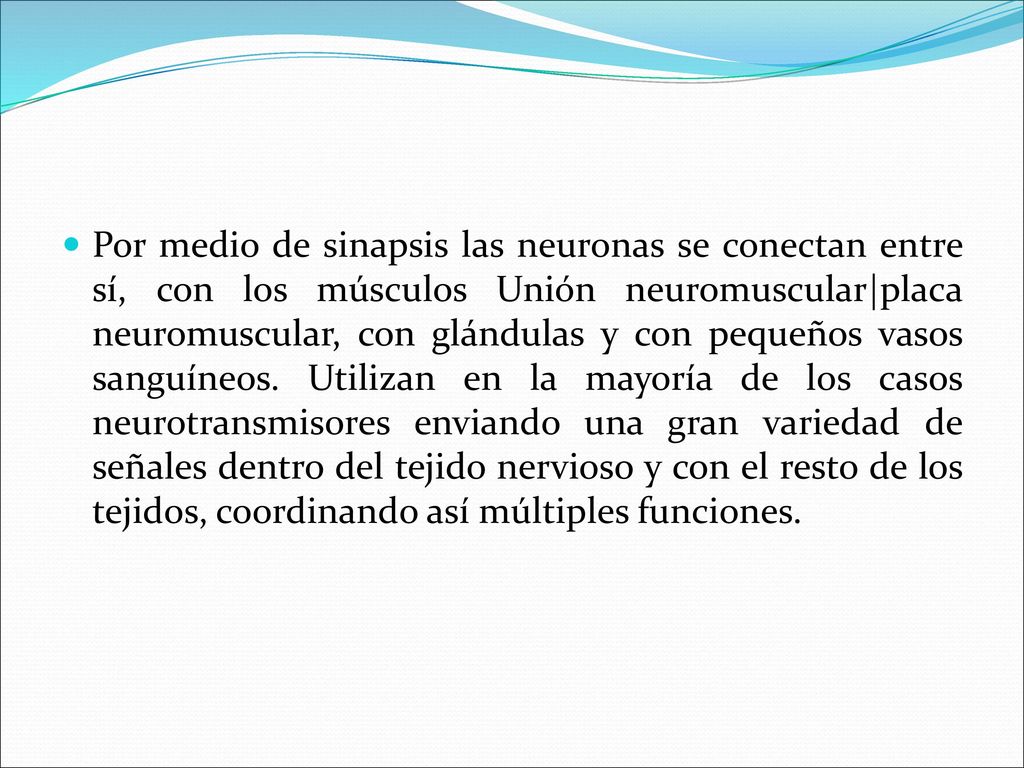 Por medio de sinapsis las neuronas se conectan entre sí, con los músculos Unión neuromuscular|placa neuromuscular, con glándulas y con pequeños vasos sanguíneos. Utilizan en la mayoría de los casos neurotransmisores enviando una gran variedad de señales dentro del tejido nervioso y con el resto de los tejidos, coordinando así múltiples funciones.